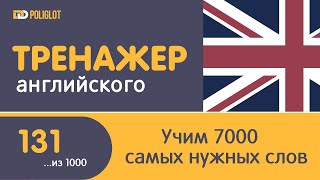 POLIGLOT

ТРЕНАЖЕР
английского

131
...из 1000

Учим 7000
самых нужных слов